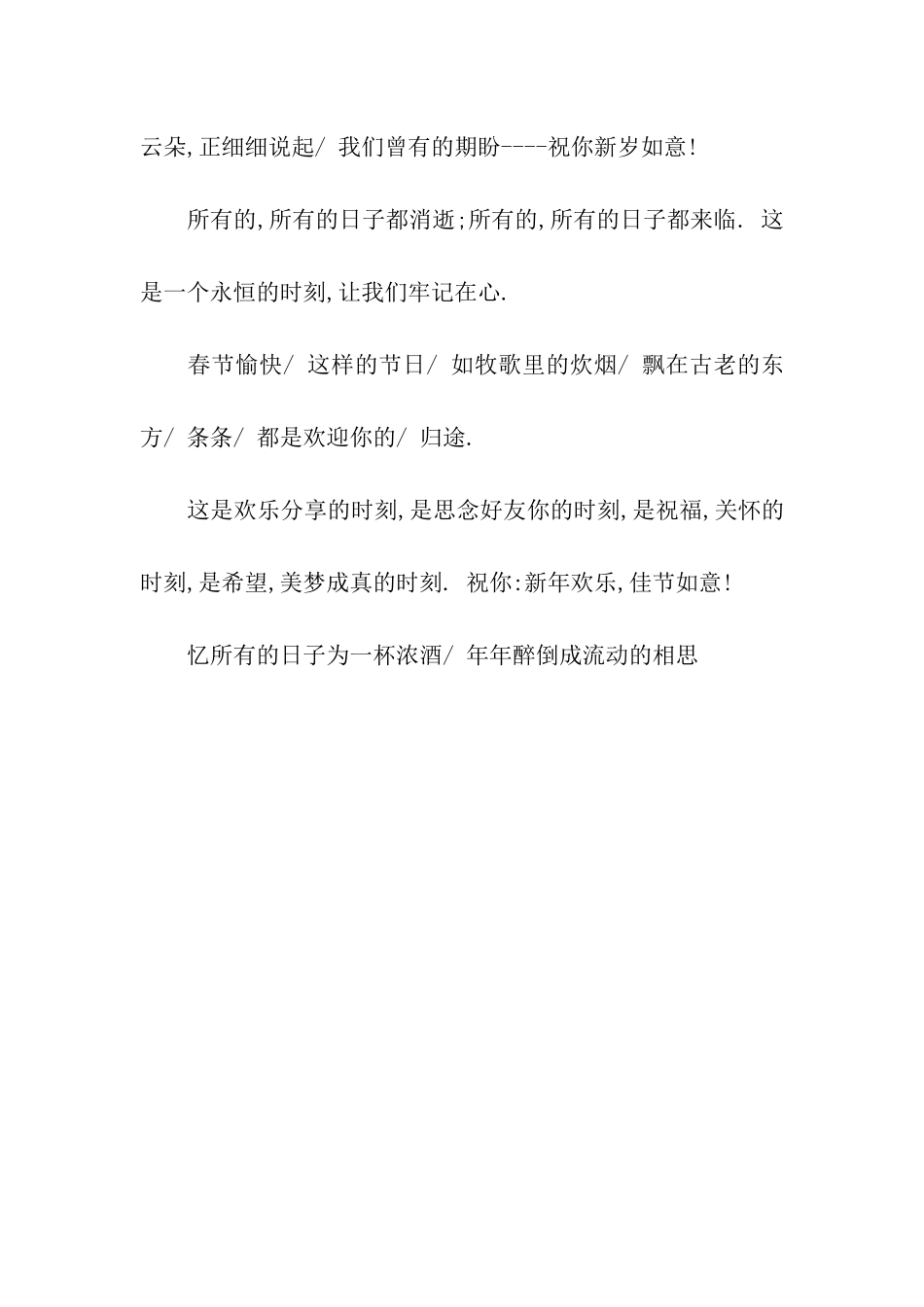 云朵,正细细说起/ 我们曾有的期盼----祝你新岁如意!

所有的,所有的日子都消逝;所有的,所有的日子都来临. 这是一个永恒的时刻,让我们牢记在心.

春节愉快/ 这样的节日/ 如牧歌里的炊烟/ 飘在古老的东方/ 条条/ 都是欢迎你的/ 归途.

这是欢乐分享的时刻,是思念好友你的时刻,是祝福,关怀的时刻,是希望,美梦成真的时刻. 祝你:新年欢乐,佳节如意!

忆所有的日子为一杯浓酒/ 年年醉倒成流动的相思